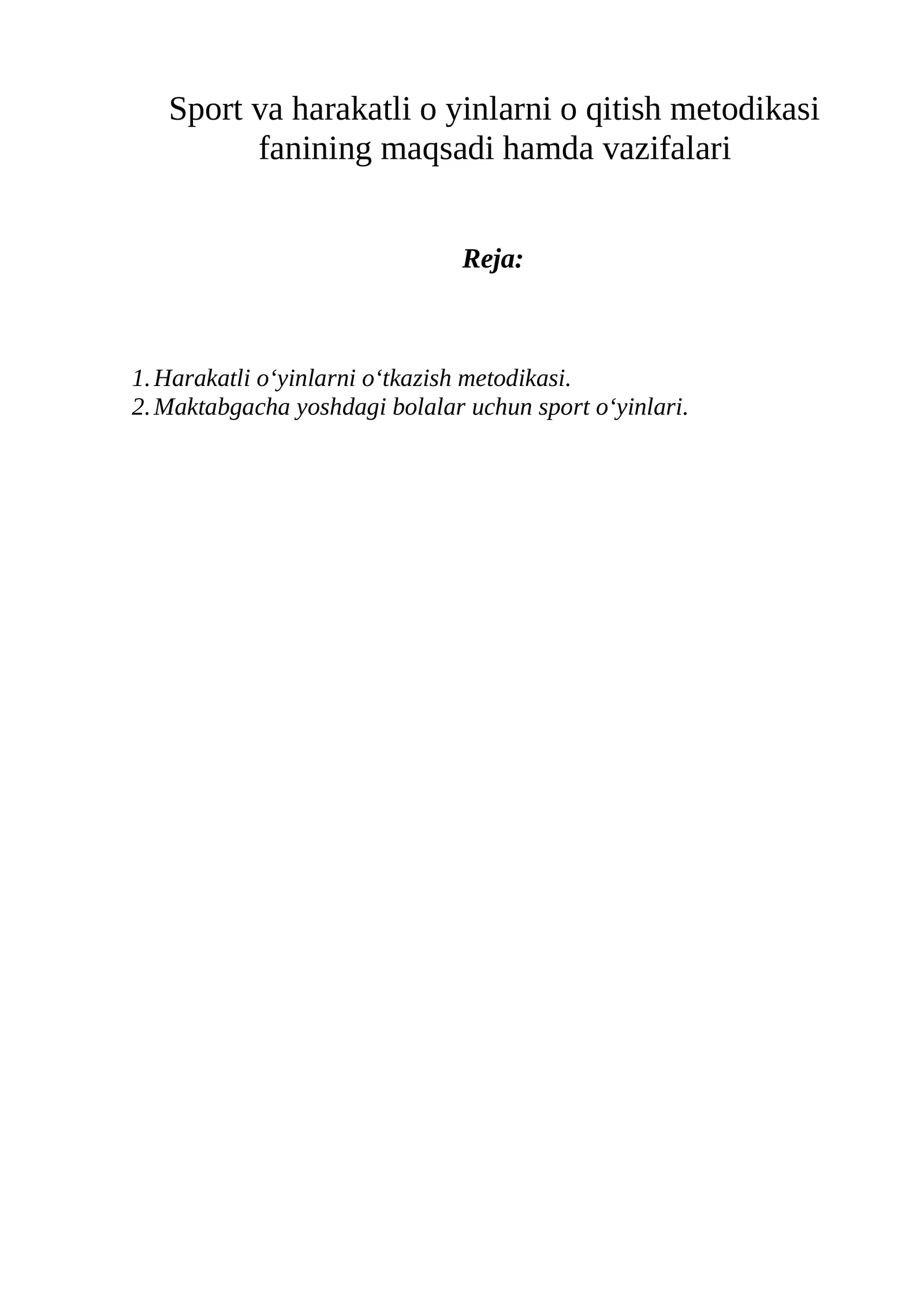 Sport va harakatli o yinlarni o qitish metodikasi fanining maqsadi hamda vazifalari

Reja:

1. Harakatli o‘yinlarni o‘tkazish metodikasi.
2. Maktabgacha yoshdagi bolalar uchun sport o‘yinlari.